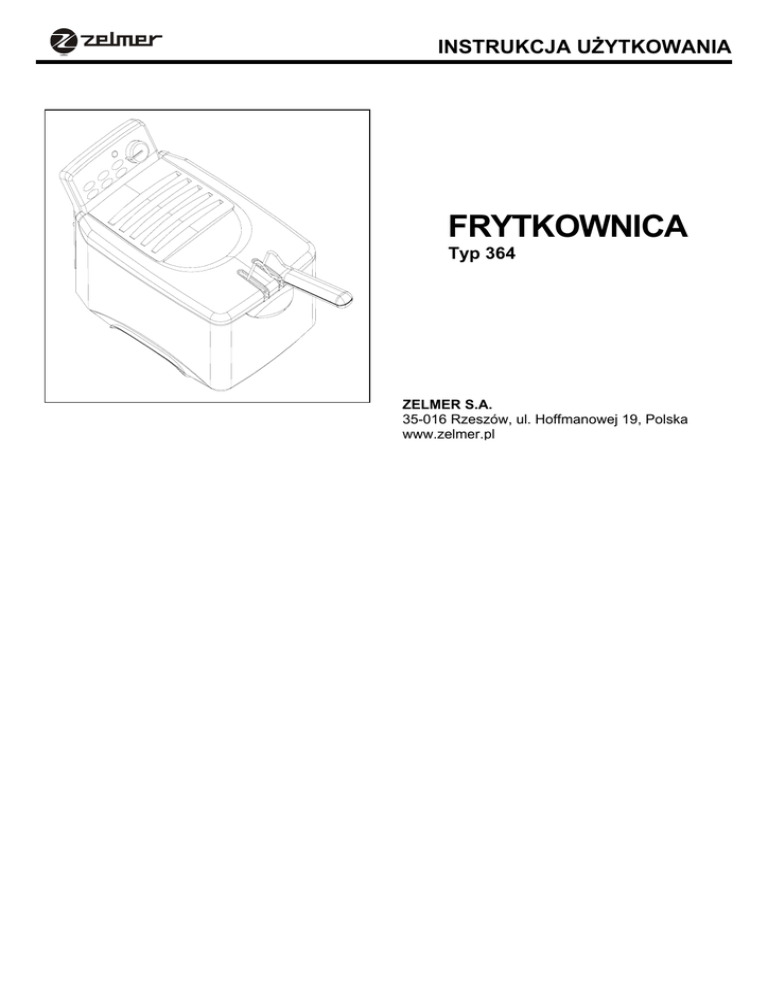 zelmer

INSTRUKCJA UŻYTKOWANIA

FRYTKOWNICA
Typ 364

ZELMER S.A.
35-016 Rzeszów, ul. Hoffmanowej 19, Polska
www.zelmer.pl